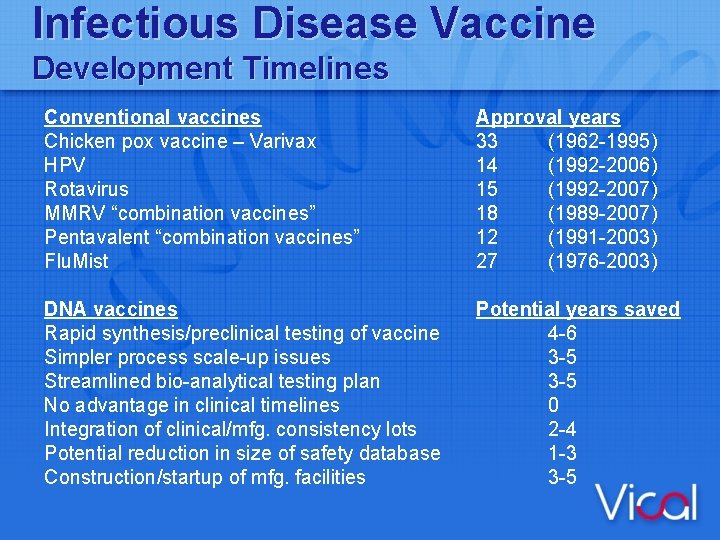 Infectious Disease Vaccine
Development Timelines

| Conventional vaccines | Approval years | |
|---|---|---|
| Chicken pox vaccine – Varivax | 33 | (1962-1995) |
| HPV | 14 | (1992-2006) |
| Rotavirus | 15 | (1992-2007) |
| MMRV "combination vaccines" | 18 | (1989-2007) |
| Pentavalent "combination vaccines" | 12 | (1991-2003) |
| FluMist | 27 | (1976-2003) |

| DNA vaccines | Potential years saved |
|---|---|
| Rapid synthesis/preclinical testing of vaccine | 4-6 |
| Simpler process scale-up issues | 3-5 |
| Streamlined bio-analytical testing plan | 3-5 |
| No advantage in clinical timelines | 0 |
| Integration of clinical/mfg. consistency lots | 2-4 |
| Potential reduction in size of safety database | 1-3 |
| Construction/startup of mfg. facilities | 3-5 |

Vical